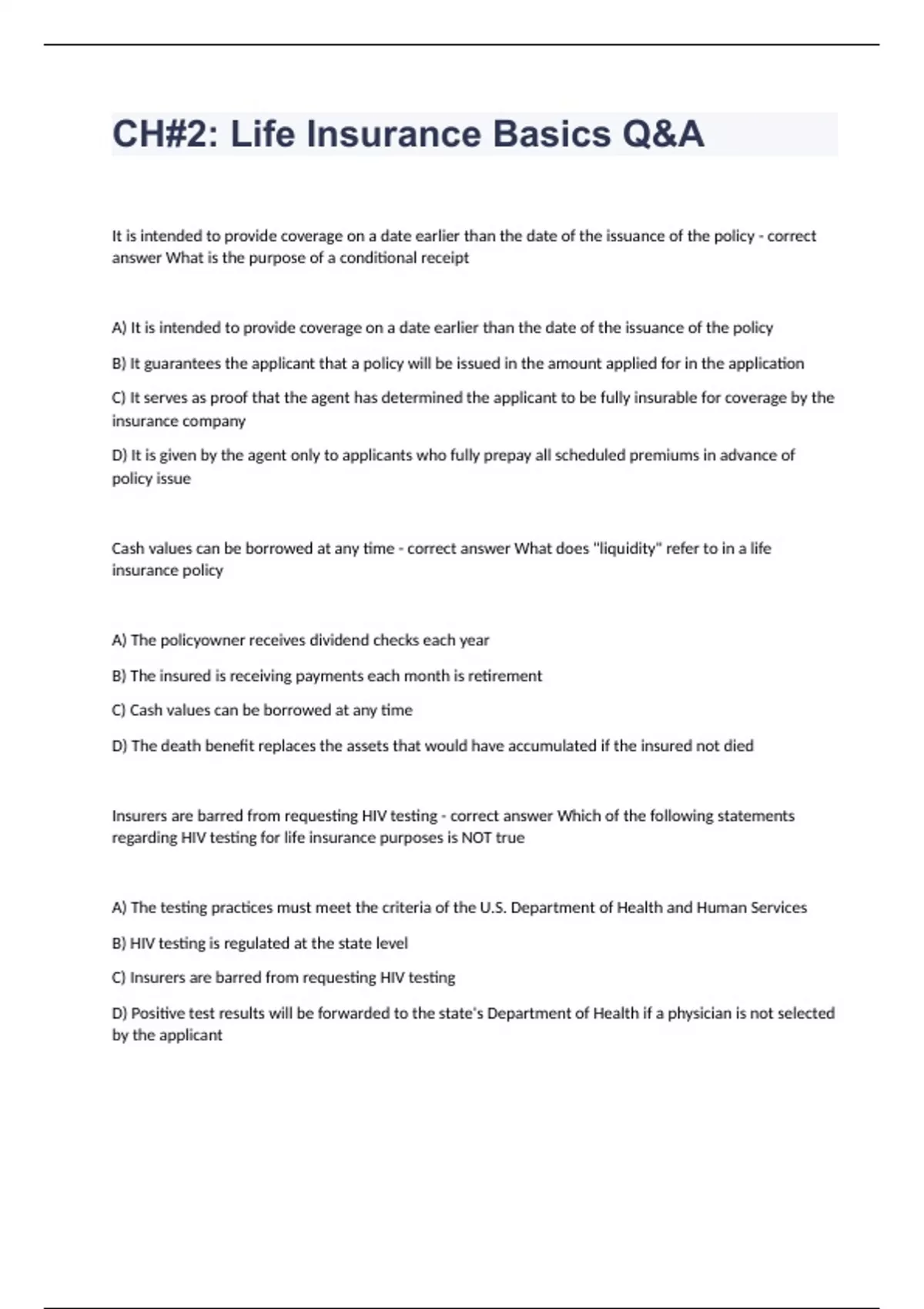 CH#2: Life Insurance Basics Q&A

It is intended to provide coverage on a date earlier than the date of the issuance of the policy - correct answer What is the purpose of a conditional receipt

A) It is intended to provide coverage on a date earlier than the date of the issuance of the policy

B) It guarantees the applicant that a policy will be issued in the amount applied for in the application

C) It serves as proof that the agent has determined the applicant to be fully insurable for coverage by the insurance company

D) It is given by the agent only to applicants who fully prepay all scheduled premiums in advance of policy issue

Cash values can be borrowed at any time - correct answer What does "liquidity" refer to in a life insurance policy

A) The policyowner receives dividend checks each year

B) The insured is receiving payments each month is retirement

C) Cash values can be borrowed at any time

D) The death benefit replaces the assets that would have accumulated if the insured not died

Insurers are barred from requesting HIV testing - correct answer Which of the following statements regarding HIV testing for life insurance purposes is NOT true

A) The testing practices must meet the criteria of the U.S. Department of Health and Human Services

B) HIV testing is regulated at the state level

C) Insurers are barred from requesting HIV testing

D) Positive test results will be forwarded to the state's Department of Health if a physician is not selected by the applicant